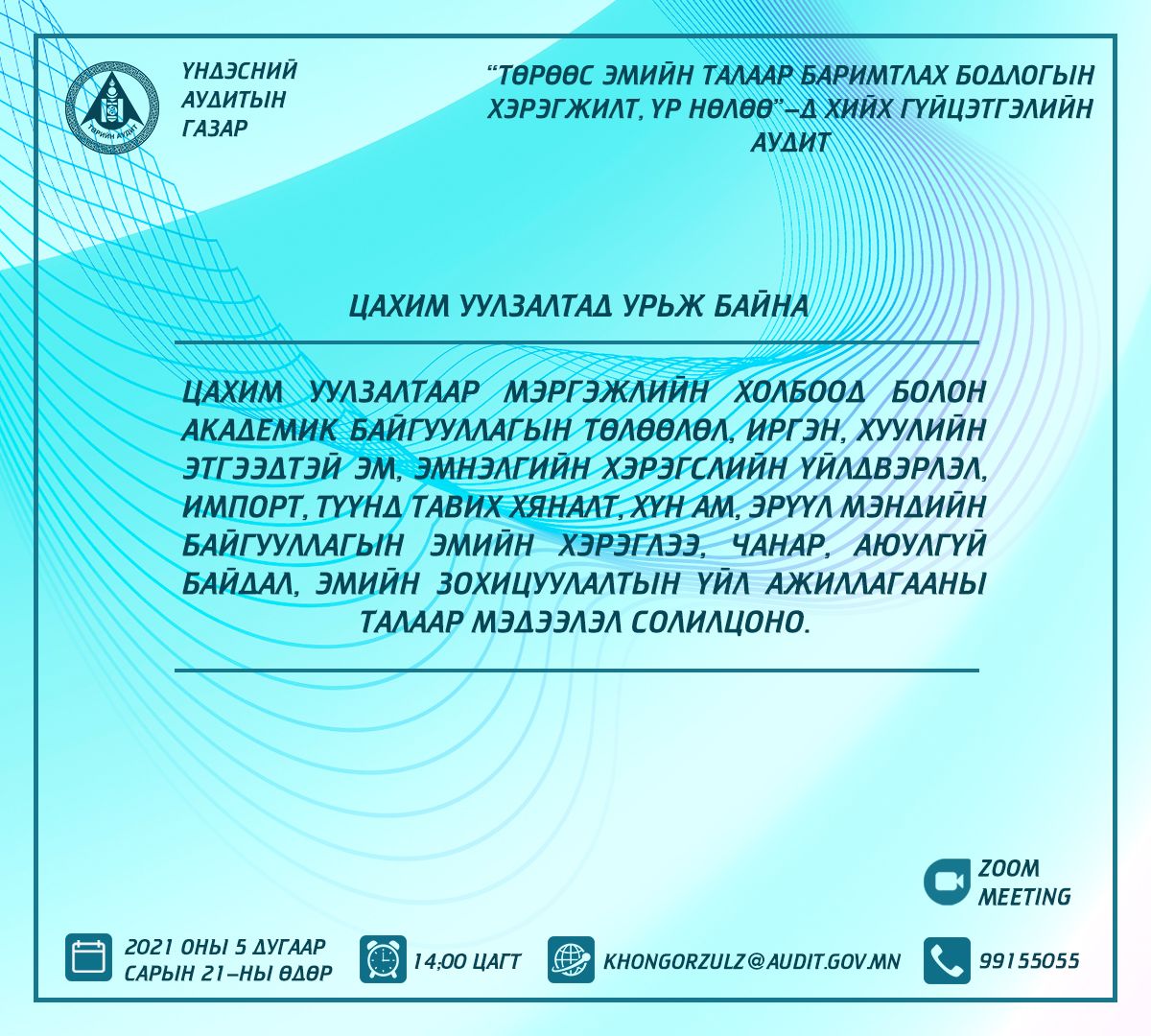 ҮНДЭСНИЙ
АУДИТЫН
ГАЗАР

"ТӨРӨӨС ЭМИЙН ТАЛААР БАРИМТЛАХ БОДЛОГЫН ХЭРЭГЖИЛТ, ҮР НӨЛӨӨ"-Д ХИЙХ ГҮЙЦЭТГЭЛИЙН АУДИТ

ЦАХИМ УУЛЗАЛТАД УРЬЖ БАЙНА

ЦАХИМ УУЛЗАЛТААР МЭРГЭЖЛИЙН ХОЛБООД БОЛОН АКАДЕМИК БАЙГУУЛЛАГЫН ТӨЛӨӨЛӨЛ, ИРГЭН, ХУУЛИЙН ЭТГЭЭДТЭЙ ЭМ, ЭМНЭЛГИЙН ХЭРЭГСЛИЙН ҮЙЛДВЭРЛЭЛ, ИМПОРТ, ТҮҮНД ТАВИХ ХЯНАЛТ, ХҮН АМ, ЭРҮҮЛ МЭНДИЙН БАЙГУУЛЛАГЫН ЭМИЙН ХЭРЭГЛЭЭ, ЧАНАР, АЮУЛГҮЙ БАЙДАЛ, ЭМИЙН ЗОХИЦУУЛАЛТЫН ҮЙЛ АЖИЛЛАГААНЫ ТАЛААР МЭДЭЭЛЭЛ СОЛИЛЦОНО.

ZOOM
MEETING

2021 ОНЫ 5 ДУГААР
САРЫН 21-НЫ ӨДӨР

14:00 ЦАГТ

KHONGORZULZ@AUDIT.GOV.MN

99155055